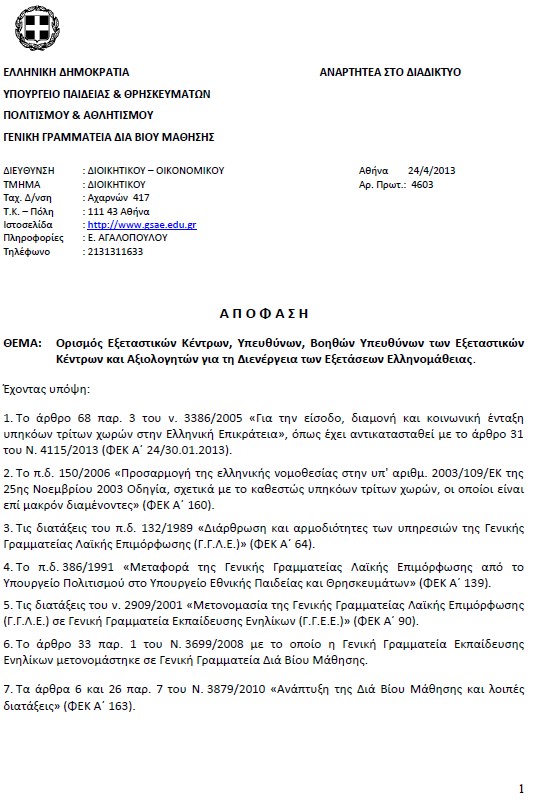 ΕΛΛΗΝΙΚΗ ΔΗΜΟΚΡΑΤΙΑ
ΥΠΟΥΡΓΕΙΟ ΠΑΙΔΕΙΑΣ & ΘΡΗΣΚΕΥΜΑΤΩΝ
ΠΟΛΙΤΙΣΜΟΥ & ΑΘΛΗΤΙΣΜΟΥ
ΓΕΝΙΚΗ ΓΡΑΜΜΑΤΕΙΑ ΔΙΑ ΒΙΟΥ ΜΑΘΗΣΗΣ

ΑΝΑΡΤΗΤΕΑ ΣΤΟ ΔΙΑΔΙΚΤΥΟ

ΔΙΕΥΘΥΝΣΗ : ΔΙΟΙΚΗΤΙΚΟΥ – ΟΙΚΟΝΟΜΙΚΟΥ
ΤΜΗΜΑ : ΔΙΟΙΚΗΤΙΚΟΥ
Ταχ. Δ/νση : Αχαρνών 417
Τ.Κ. – Πόλη : 111 43 Αθήνα
Ιστοσελίδα : http://www.gsae.edu.gr
Πληροφορίες : Ε. ΑΓΑΛΟΠΟΥΛΟΥ
Τηλέφωνο : 2131311633

Αθήνα 24/4/2013
Αρ. Πρωτ.: 4603

Α Π Ο Φ Α Σ Η

ΘΕΜΑ: Ορισμός Εξεταστικών Κέντρων, Υπευθύνων, Βοηθών Υπευθύνων των Εξεταστικών Κέντρων και Αξιολογητών για τη Διενέργεια των Εξετάσεων Ελληνομάθειας.

Έχοντας υπόψη:

1. Το άρθρο 68 παρ. 3 του ν. 3386/2005 «Για την είσοδο, διαμονή και κοινωνική ένταξη υπηκόων τρίτων χωρών στην Ελληνική Επικράτεια», όπως έχει αντικατασταθεί με το άρθρο 31 του Ν. 4115/2013 (ΦΕΚ Α΄ 24/30.01.2013).

2. Το π.δ. 150/2006 «Προσαρμογή της ελληνικής νομοθεσίας στην υπ' αριθμ. 2003/109/ΕΚ της 25ης Νοεμβρίου 2003 Οδηγία, σχετικά με το καθεστώς υπηκόων τρίτων χωρών, οι οποίοι είναι επί μακρόν διαμένοντες» (ΦΕΚ Α΄ 160).

3. Τις διατάξεις του π.δ. 132/1989 «Διάρθρωση και αρμοδιότητες των υπηρεσιών της Γενικής Γραμματείας Λαϊκής Επιμόρφωσης (Γ.Γ.Λ.Ε.)» (ΦΕΚ Α΄ 64).

4. Το π.δ. 386/1991 «Μεταφορά της Γενικής Γραμματείας Λαϊκής Επιμόρφωσης από το Υπουργείο Πολιτισμού στο Υπουργείο Εθνικής Παιδείας και Θρησκευμάτων» (ΦΕΚ Α΄ 139).

5. Τις διατάξεις του ν. 2909/2001 «Μετονομασία της Γενικής Γραμματείας Λαϊκής Επιμόρφωσης (Γ.Γ.Λ.Ε.) σε Γενική Γραμματεία Εκπαίδευσης Ενηλίκων (Γ.Γ.Ε.Ε.)» (ΦΕΚ Α΄ 90).

6. Το άρθρο 33 παρ. 1 του Ν. 3699/2008 με το οποίο η Γενική Γραμματεία Εκπαίδευσης Ενηλίκων μετονομάστηκε σε Γενική Γραμματεία Διά Βίου Μάθησης.

7. Τα άρθρα 6 και 26 παρ. 7 του Ν. 3879/2010 «Ανάπτυξη της Διά Βίου Μάθησης και λοιπές διατάξεις» (ΦΕΚ Α΄ 163).

1